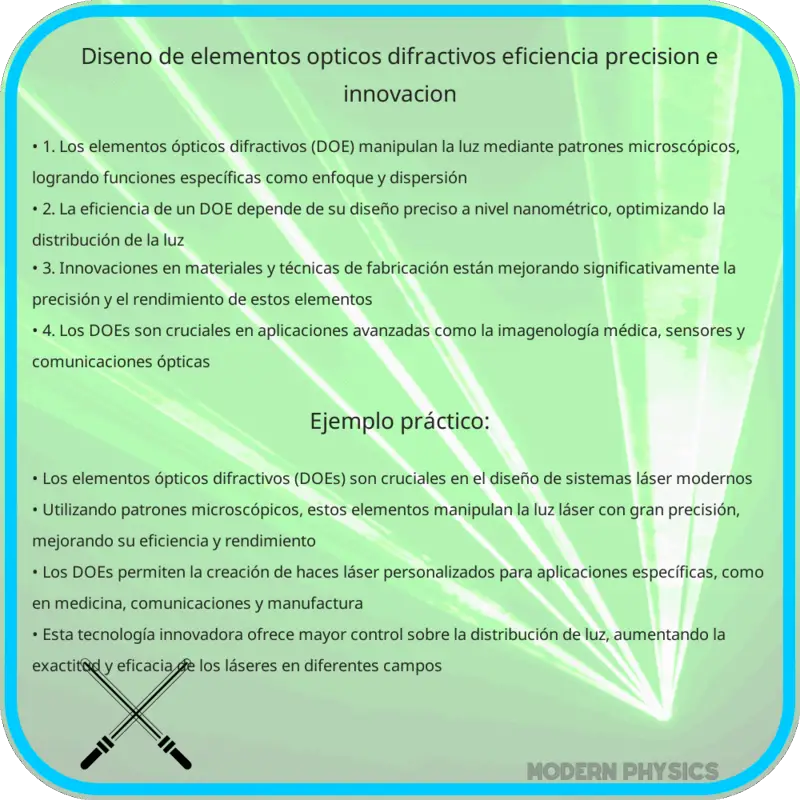 Diseno de elementos opticos difractivos eficiencia precision e innovacion

• 1. Los elementos ópticos difractivos (DOE) manipulan la luz mediante patrones microscópicos, logrando funciones específicas como enfoque y dispersión
• 2. La eficiencia de un DOE depende de su diseño preciso a nivel nanométrico, optimizando la distribución de la luz
• 3. Innovaciones en materiales y técnicas de fabricación están mejorando significativamente la precisión y el rendimiento de estos elementos
• 4. Los DOEs son cruciales en aplicaciones avanzadas como la imagenología médica, sensores y comunicaciones ópticas

Ejemplo práctico:

• Los elementos ópticos difractivos (DOEs) son cruciales en el diseño de sistemas láser modernos
• Utilizando patrones microscópicos, estos elementos manipulan la luz láser con gran precisión, mejorando su eficiencia y rendimiento
• Los DOEs permiten la creación de haces láser personalizados para aplicaciones específicas, como en medicina, comunicaciones y manufactura
• Esta tecnología innovadora ofrece mayor control sobre la distribución de luz, aumentando la exactitud y eficacia de los láseres en diferentes campos

MODERN PHYSICS